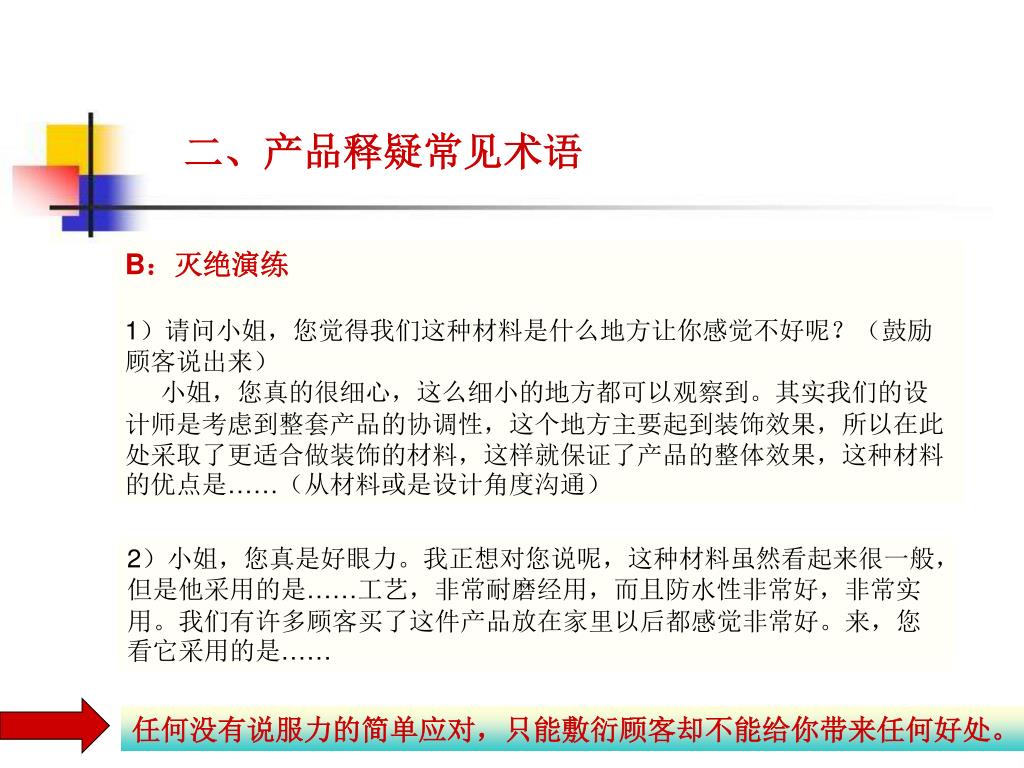 二、产品释疑常见术语

B：灭绝演练

1）请问小姐，您觉得我们这种材料是什么地方让你感觉不好呢？（鼓励顾客说出来）

小姐，您真的很细心，这么细小的地方都可以观察到。其实我们的设计师是考虑到整套产品的协调性，这个地方主要起到装饰效果，所以在此处采取了更适合做装饰的材料，这样就保证了产品的整体效果，这种材料的优点是……（从材料或是设计角度沟通）

2）小姐，您真是好眼力。我正想对您说呢，这种材料虽然看起来很一般，但是他采用的是……工艺，非常耐磨经用，而且防水性非常好，非常实用。我们有许多顾客买了这件产品放在家里以后都感觉非常好。来，您看它采用的是……

任何没有说服力的简单应对，只能敷衍顾客却不能给你带来任何好处。